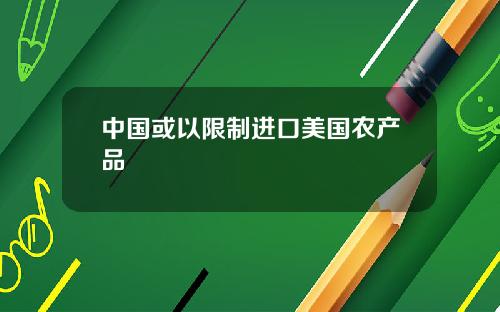 中国或以限制进口美国农产品